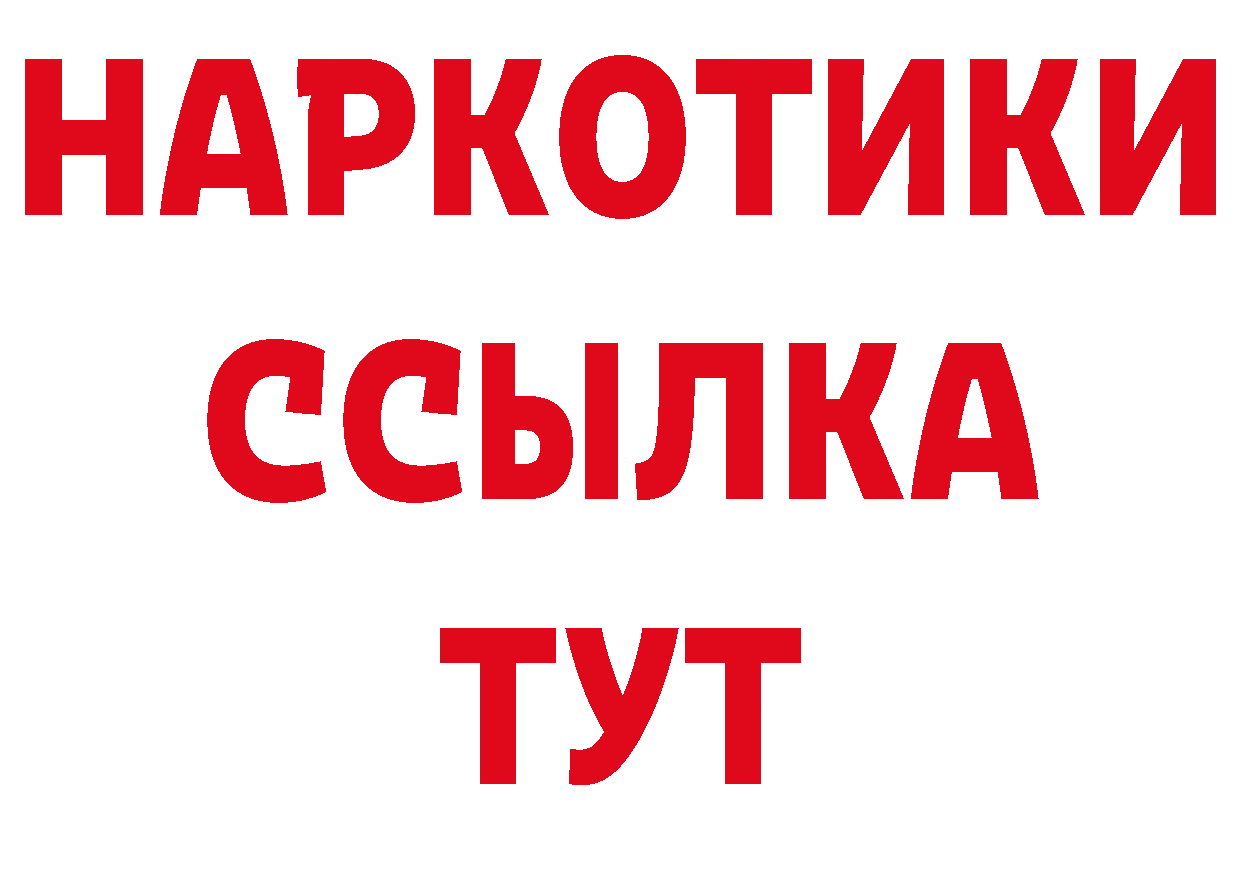 НАРКОТИКИ ССЫЛКА ТУТ